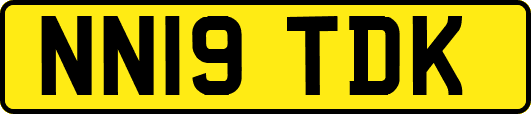 NN19 TDK